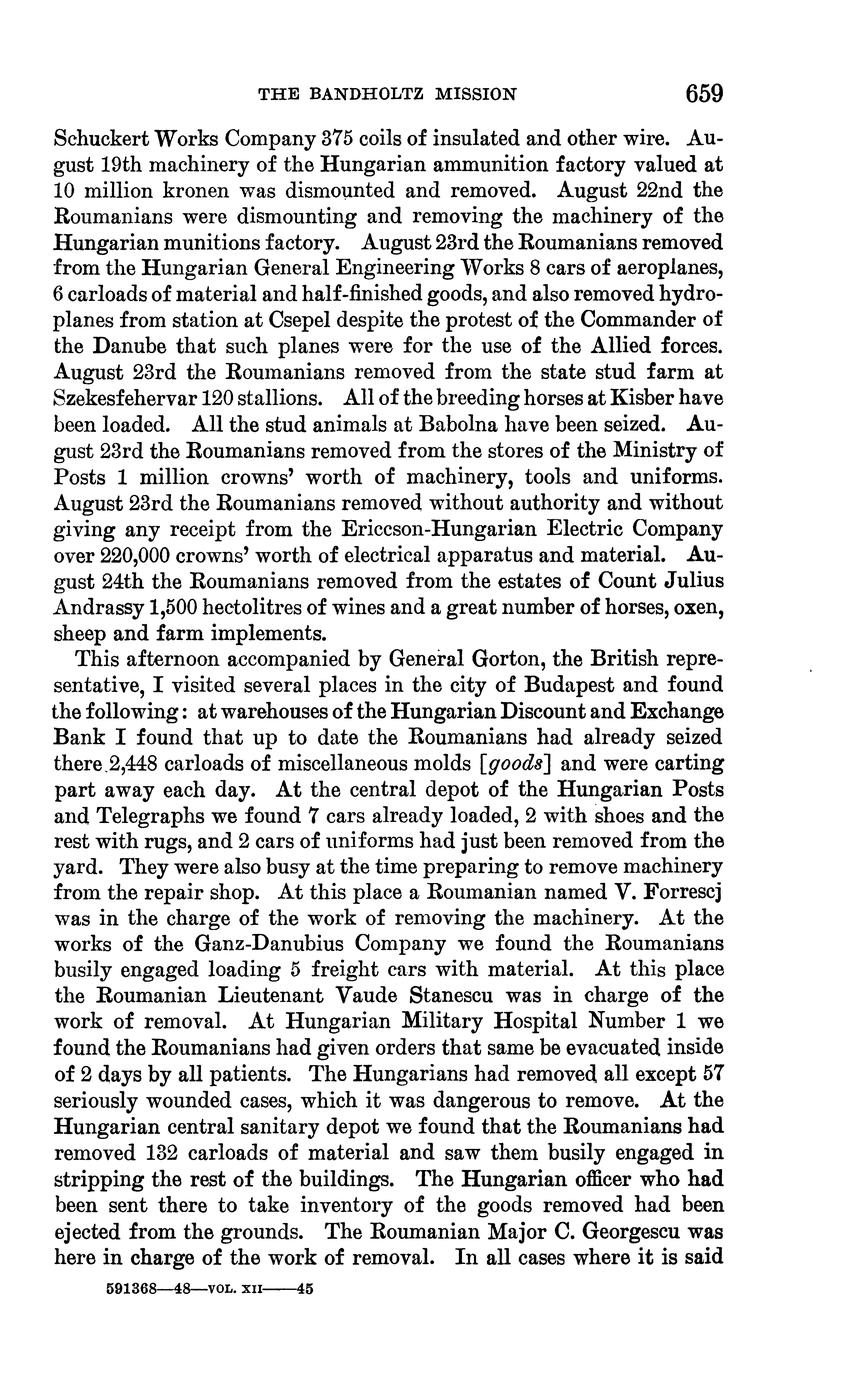 THE BANDHOLTZ MISSION 659

Schuckert Works Company 375 coils of insulated and other wire. August 19th machinery of the Hungarian ammunition factory valued at 10 million kronen was dismounted and removed. August 22nd the Roumanians were dismounting and removing the machinery of the Hungarian munitions factory. August 23rd the Roumanians removed from the Hungarian General Engineering Works 8 cars of aeroplanes, 6 carloads of material and half-finished goods, and also removed hydroplanes from station at Csepel despite the protest of the Commander of the Danube that such planes were for the use of the Allied forces. August 23rd the Roumanians removed from the state stud farm at Szekesfehervar 120 stallions. All of the breeding horses at Kisber have been loaded. All the stud animals at Babolna have been seized. August 23rd the Roumanians removed from the stores of the Ministry of Posts 1 million crowns' worth of machinery, tools and uniforms. August 23rd the Roumanians removed without authority and without giving any receipt from the Ericcson-Hungarian Electric Company over 220,000 crowns' worth of electrical apparatus and material. August 24th the Roumanians removed from the estates of Count Julius Andrassy 1,500 hectolitres of wines and a great number of horses, oxen, sheep and farm implements.

This afternoon accompanied by General Gorton, the British representative, I visited several places in the city of Budapest and found the following: at warehouses of the Hungarian Discount and Exchange Bank I found that up to date the Roumanians had already seized there 2,448 carloads of miscellaneous molds [goods] and were carting part away each day. At the central depot of the Hungarian Posts and Telegraphs we found 7 cars already loaded, 2 with shoes and the rest with rugs, and 2 cars of uniforms had just been removed from the yard. They were also busy at the time preparing to remove machinery from the repair shop. At this place a Roumanian named V. Forrescj was in the charge of the work of removing the machinery. At the works of the Ganz-Danubius Company we found the Roumanians busily engaged loading 5 freight cars with material. At this place the Roumanian Lieutenant Vaude Stanescu was in charge of the work of removal. At Hungarian Military Hospital Number 1 we found the Roumanians had given orders that same be evacuated inside of 2 days by all patients. The Hungarians had removed all except 57 seriously wounded cases, which it was dangerous to remove. At the Hungarian central sanitary depot we found that the Roumanians had removed 132 carloads of material and saw them busily engaged in stripping the rest of the buildings. The Hungarian officer who had been sent there to take inventory of the goods removed had been ejected from the grounds. The Roumanian Major C. Georgescu was here in charge of the work of removal. In all cases where it is said

591368—48—VOL. XII——45